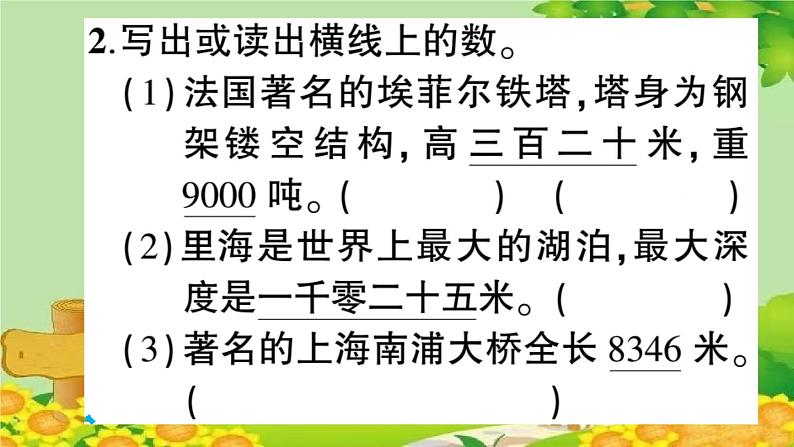 2. 写出或读出横线上的数。

(1) 法国著名的埃菲尔铁塔，塔身为钢架镂空结构，高三百二十米，重9000吨。(　　　) (　　　)

(2) 里海是世界上最大的湖泊，最大深度是一千零二十五米。(　　　)

(3) 著名的上海南浦大桥全长8346米。(　　　)